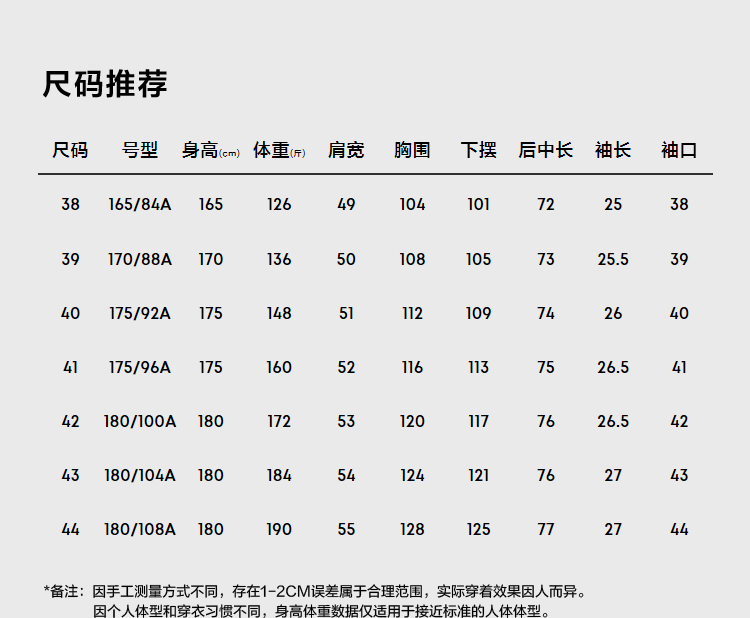 尺码推荐

| 尺码 | 号型 | 身高(cm) | 体重(斤) | 肩宽 | 胸围 | 下摆 | 后中长 | 袖长 | 袖口 |
|---|---|---|---|---|---|---|---|---|---|
| 38 | 165/84A | 165 | 126 | 49 | 104 | 101 | 72 | 25 | 38 |
| 39 | 170/88A | 170 | 136 | 50 | 108 | 105 | 73 | 25.5 | 39 |
| 40 | 175/92A | 175 | 148 | 51 | 112 | 109 | 74 | 26 | 40 |
| 41 | 175/96A | 175 | 160 | 52 | 116 | 113 | 75 | 26.5 | 41 |
| 42 | 180/100A | 180 | 172 | 53 | 120 | 117 | 76 | 26.5 | 42 |
| 43 | 180/104A | 180 | 184 | 54 | 124 | 121 | 76 | 27 | 43 |
| 44 | 180/108A | 180 | 190 | 55 | 128 | 125 | 77 | 27 | 44 |

*备注：因手工测量方式不同，存在1-2CM误差属于合理范围，实际穿着效果因人而异。
因个人体型和穿衣习惯不同，身高体重数据仅适用于接近标准的人体体型。